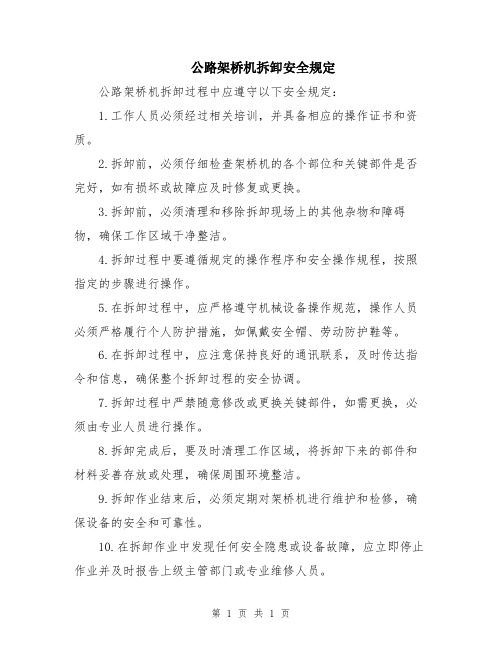 公路架桥机拆卸安全规定

公路架桥机拆卸过程中应遵守以下安全规定：

1.工作人员必须经过相关培训，并具备相应的操作证书和资质。

2.拆卸前，必须仔细检查架桥机的各个部位和关键部件是否完好，如有损坏或故障应及时修复或更换。

3.拆卸前，必须清理和移除拆卸现场上的其他杂物和障碍物，确保工作区域干净整洁。

4.拆卸过程中要遵循规定的操作程序和安全操作规程，按照指定的步骤进行操作。

5.在拆卸过程中，应严格遵守机械设备操作规范，操作人员必须严格履行个人防护措施，如佩戴安全帽、劳动防护鞋等。

6.在拆卸过程中，应注意保持良好的通讯联系，及时传达指令和信息，确保整个拆卸过程的安全协调。

7.拆卸过程中严禁随意修改或更换关键部件，如需更换，必须由专业人员进行操作。

8.拆卸完成后，要及时清理工作区域，将拆卸下来的部件和材料妥善存放或处理，确保周围环境整洁。

9.拆卸作业结束后，必须定期对架桥机进行维护和检修，确保设备的安全和可靠性。

10.在拆卸作业中发现任何安全隐患或设备故障，应立即停止作业并及时报告上级主管部门或专业维修人员。

第 1 页 共 1 页